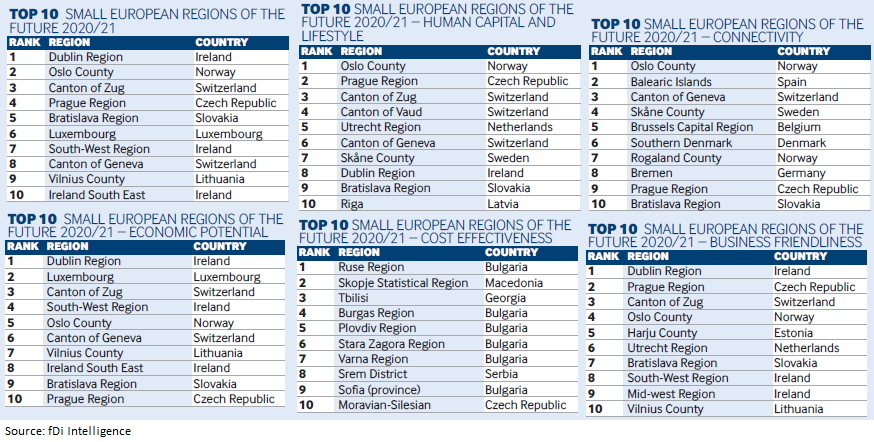 TOP 10 SMALL EUROPEAN REGIONS OF THE FUTURE 2020/21

| RANK | REGION | COUNTRY |
|---|---|---|
| 1 | Dublin Region | Ireland |
| 2 | Oslo County | Norway |
| 3 | Canton of Zug | Switzerland |
| 4 | Prague Region | Czech Republic |
| 5 | Bratislava Region | Slovakia |
| 6 | Luxembourg | Luxembourg |
| 7 | South-West Region | Ireland |
| 8 | Canton of Geneva | Switzerland |
| 9 | Vilnius County | Lithuania |
| 10 | Ireland South East | Ireland |

TOP 10 SMALL EUROPEAN REGIONS OF THE FUTURE 2020/21 – ECONOMIC POTENTIAL

| RANK | REGION | COUNTRY |
|---|---|---|
| 1 | Dublin Region | Ireland |
| 2 | Luxembourg | Luxembourg |
| 3 | Canton of Zug | Switzerland |
| 4 | South-West Region | Ireland |
| 5 | Oslo County | Norway |
| 6 | Canton of Geneva | Switzerland |
| 7 | Vilnius County | Lithuania |
| 8 | Ireland South East | Ireland |
| 9 | Bratislava Region | Slovakia |
| 10 | Prague Region | Czech Republic |

TOP 10 SMALL EUROPEAN REGIONS OF THE FUTURE 2020/21 – HUMAN CAPITAL AND LIFESTYLE

| RANK | REGION | COUNTRY |
|---|---|---|
| 1 | Oslo County | Norway |
| 2 | Prague Region | Czech Republic |
| 3 | Canton of Zug | Switzerland |
| 4 | Canton of Vaud | Switzerland |
| 5 | Utrecht Region | Netherlands |
| 6 | Canton of Geneva | Switzerland |
| 7 | Skåne County | Sweden |
| 8 | Dublin Region | Ireland |
| 9 | Bratislava Region | Slovakia |
| 10 | Riga | Latvia |

TOP 10 SMALL EUROPEAN REGIONS OF THE FUTURE 2020/21 – COST EFFECTIVENESS

| RANK | REGION | COUNTRY |
|---|---|---|
| 1 | Ruse Region | Bulgaria |
| 2 | Skopje Statistical Region | Macedonia |
| 3 | Tbilisi | Georgia |
| 4 | Burgas Region | Bulgaria |
| 5 | Plovdiv Region | Bulgaria |
| 6 | Stara Zagora Region | Bulgaria |
| 7 | Varna Region | Bulgaria |
| 8 | Srem District | Serbia |
| 9 | Sofia (province) | Bulgaria |
| 10 | Moravian-Silesian | Czech Republic |

TOP 10 SMALL EUROPEAN REGIONS OF THE FUTURE 2020/21 – CONNECTIVITY

| RANK | REGION | COUNTRY |
|---|---|---|
| 1 | Oslo County | Norway |
| 2 | Balearic Islands | Spain |
| 3 | Canton of Geneva | Switzerland |
| 4 | Skåne County | Sweden |
| 5 | Brussels Capital Region | Belgium |
| 6 | Southern Denmark | Denmark |
| 7 | Rogaland County | Norway |
| 8 | Bremen | Germany |
| 9 | Prague Region | Czech Republic |
| 10 | Bratislava Region | Slovakia |

TOP 10 SMALL EUROPEAN REGIONS OF THE FUTURE 2020/21 – BUSINESS FRIENDLINESS

| RANK | REGION | COUNTRY |
|---|---|---|
| 1 | Dublin Region | Ireland |
| 2 | Prague Region | Czech Republic |
| 3 | Canton of Zug | Switzerland |
| 4 | Oslo County | Norway |
| 5 | Harju County | Estonia |
| 6 | Utrecht Region | Netherlands |
| 7 | Bratislava Region | Slovakia |
| 8 | South-West Region | Ireland |
| 9 | Mid-west Region | Ireland |
| 10 | Vilnius County | Lithuania |

Source: fDi Intelligence